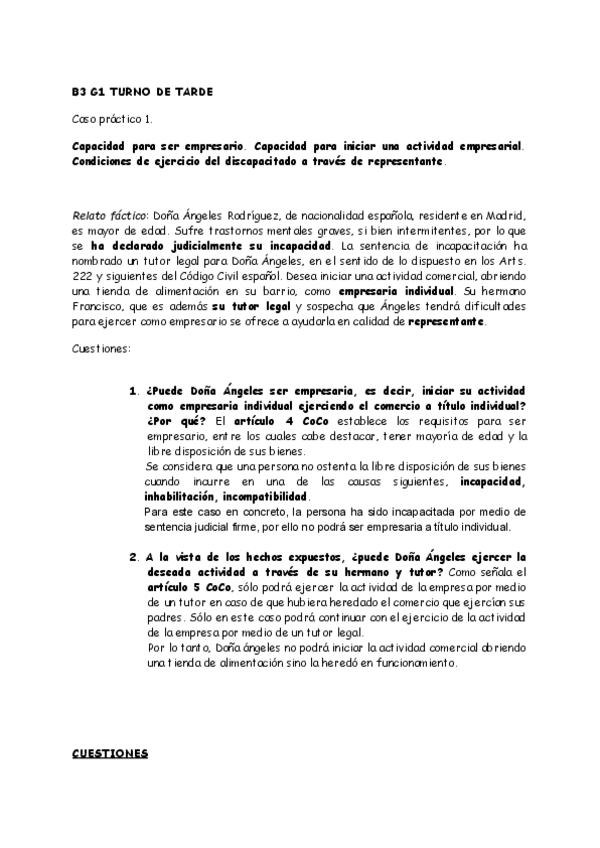 B3 G1 TURNO DE TARDE

Caso práctico 1.

Capacidad para ser empresario. Capacidad para iniciar una actividad empresarial. Condiciones de ejercicio del discapacitado a través de representante.

Relato fáctico: Doña Ángeles Rodríguez, de nacionalidad española, residente en Madrid, es mayor de edad. Sufre trastornos mentales graves, si bien intermitentes, por lo que se ha declarado judicialmente su incapacidad. La sentencia de incapacitación ha nombrado un tutor legal para Doña Ángeles, en el sentido de lo dispuesto en los Arts. 222 y siguientes del Código Civil español. Desea iniciar una actividad comercial, abriendo una tienda de alimentación en su barrio, como empresaria individual. Su hermano Francisco, que es además su tutor legal y sospecha que Ángeles tendrá dificultades para ejercer como empresario se ofrece a ayudarla en calidad de representante.

Cuestiones:

1. ¿Puede Doña Ángeles ser empresaria, es decir, iniciar su actividad como empresaria individual ejerciendo el comercio a título individual? ¿Por qué? El artículo 4 CoCo establece los requisitos para ser empresario, entre los cuales cabe destacar, tener mayoría de edad y la libre disposición de sus bienes.
Se considera que una persona no ostenta la libre disposición de sus bienes cuando incurre en una de las causas siguientes, incapacidad, inhabilitación, incompatibilidad.
Para este caso en concreto, la persona ha sido incapacitada por medio de sentencia judicial firme, por ello no podrá ser empresaria a título individual.

2. A la vista de los hechos expuestos, ¿puede Doña Ángeles ejercer la deseada actividad a través de su hermano y tutor? Como señala el artículo 5 CoCo, sólo podrá ejercer la actividad de la empresa por medio de un tutor en caso de que hubiera heredado el comercio que ejercían sus padres. Sólo en este caso podrá continuar con el ejercicio de la actividad de la empresa por medio de un tutor legal.
Por lo tanto, Doña ángeles no podrá iniciar la actividad comercial abriendo una tienda de alimentación sino la heredó en funcionamiento.

CUESTIONES